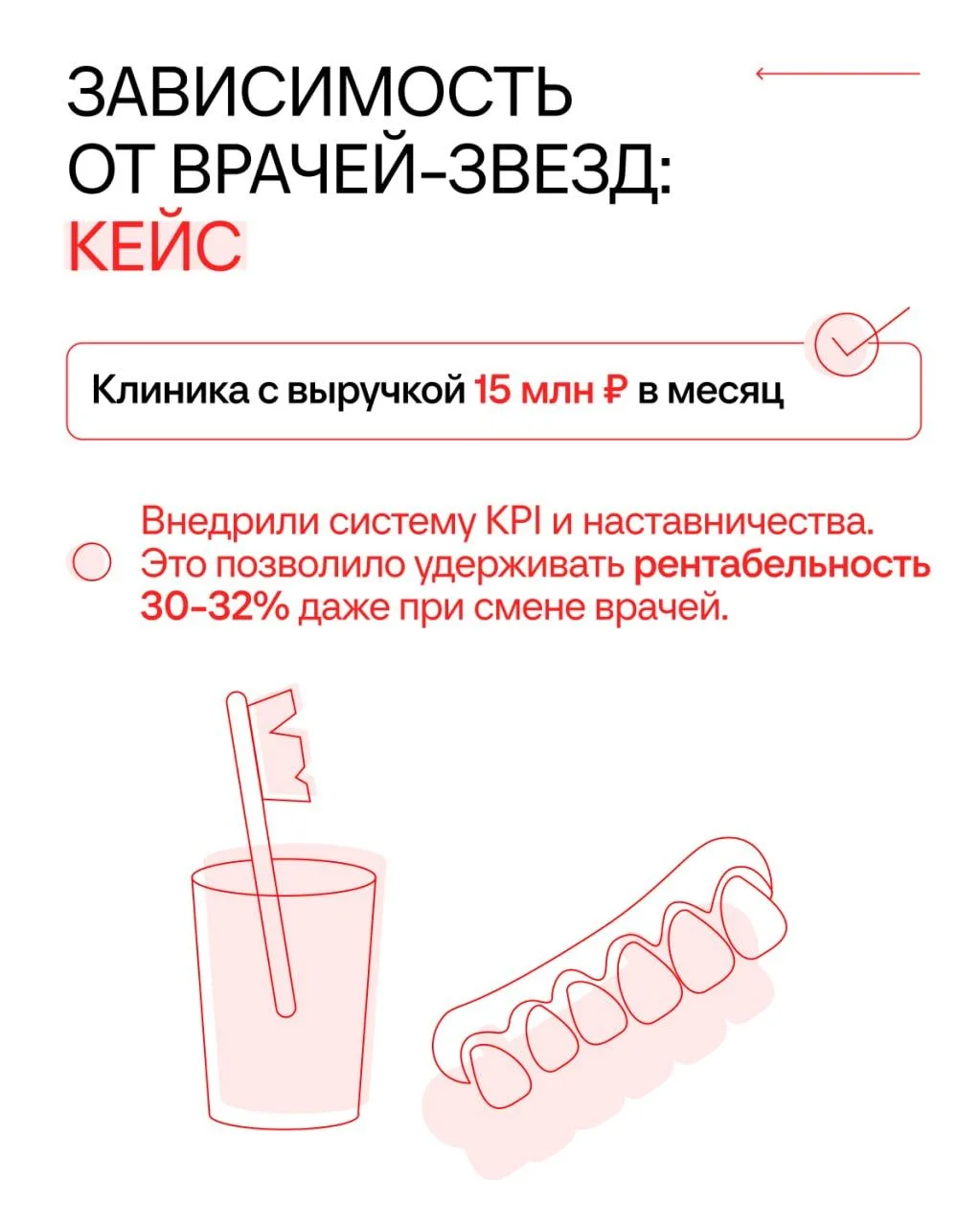 ЗАВИСИМОСТЬ ОТ ВРАЧЕЙ-ЗВЕЗД: КЕЙС

Клиника с выручкой 15 млн ₽ в месяц

Внедрили систему KPI и наставничества. Это позволило удерживать рентабельность 30-32% даже при смене врачей.